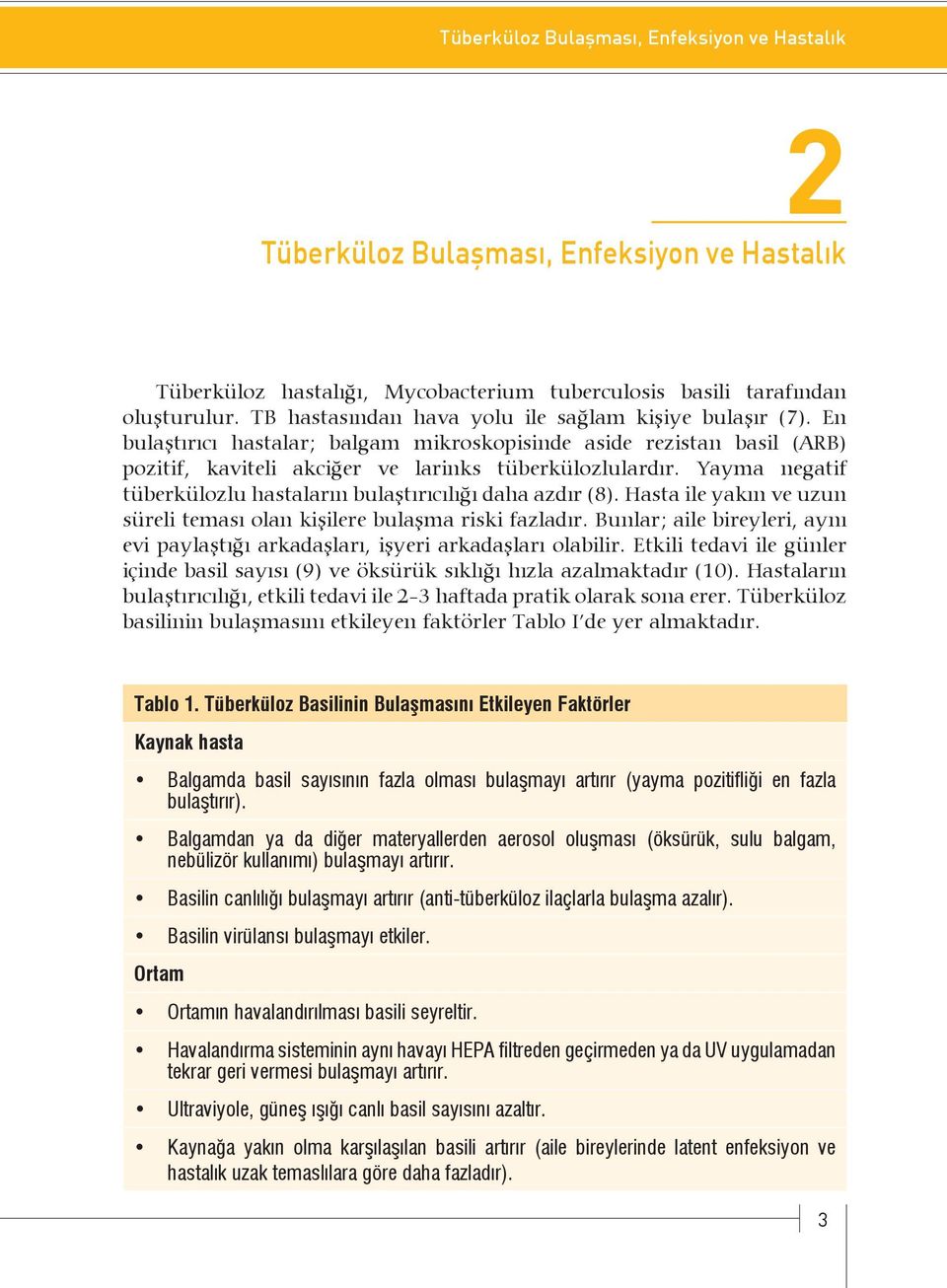 Tüberküloz Bulaşması, Enfeksiyon ve Hastalık

2

Tüberküloz Bulaşması, Enfeksiyon ve Hastalık

Tüberküloz hastalığı, Mycobacterium tuberculosis basili tarafından oluşturulur. TB hastasından hava yolu ile sağlam kişiye bulaşır (7). En bulaştırıcı hastalar; balgam mikroskopisinde aside rezistan basil (ARB) pozitif, kaviteli akciğer ve larinks tüberkülozlulardır. Yayma negatif tüberkülozlu hastaların bulaştırıcılığı daha azdır (8). Hasta ile yakın ve uzun süreli teması olan kişilere bulaşma riski fazladır. Bunlar; aile bireyleri, aynı evi paylaştığı arkadaşları, işyeri arkadaşları olabilir. Etkili tedavi ile günler içinde basil sayısı (9) ve öksürük sıklığı hızla azalmaktadır (10). Hastaların bulaştırıcılığı, etkili tedavi ile 2-3 haftada pratik olarak sona erer. Tüberküloz basilinin bulaşmasını etkileyen faktörler Tablo I'de yer almaktadır.

Tablo 1. Tüberküloz Basilinin Bulaşmasını Etkileyen Faktörler

Kaynak hasta

• Balgamda basil sayısının fazla olması bulaşmayı artırır (yayma pozitifliği en fazla bulaştırır).

• Balgamdan ya da diğer materyallerden aerosol oluşması (öksürük, sulu balgam, nebülizör kullanımı) bulaşmayı artırır.

• Basilin canlılığı bulaşmayı artırır (anti-tüberküloz ilaçlarla bulaşma azalır).

• Basilin virülansı bulaşmayı etkiler.

Ortam

• Ortamın havalandırılması basili seyreltir.

• Havalandırma sisteminin aynı havayı HEPA filtreden geçirmeden ya da UV uygulamadan tekrar geri vermesi bulaşmayı artırır.

• Ultraviyole, güneş ışığı canlı basil sayısını azaltır.

• Kaynağa yakın olma karşılaşılan basili artırır (aile bireylerinde latent enfeksiyon ve hastalık uzak temaslılara göre daha fazladır).

3